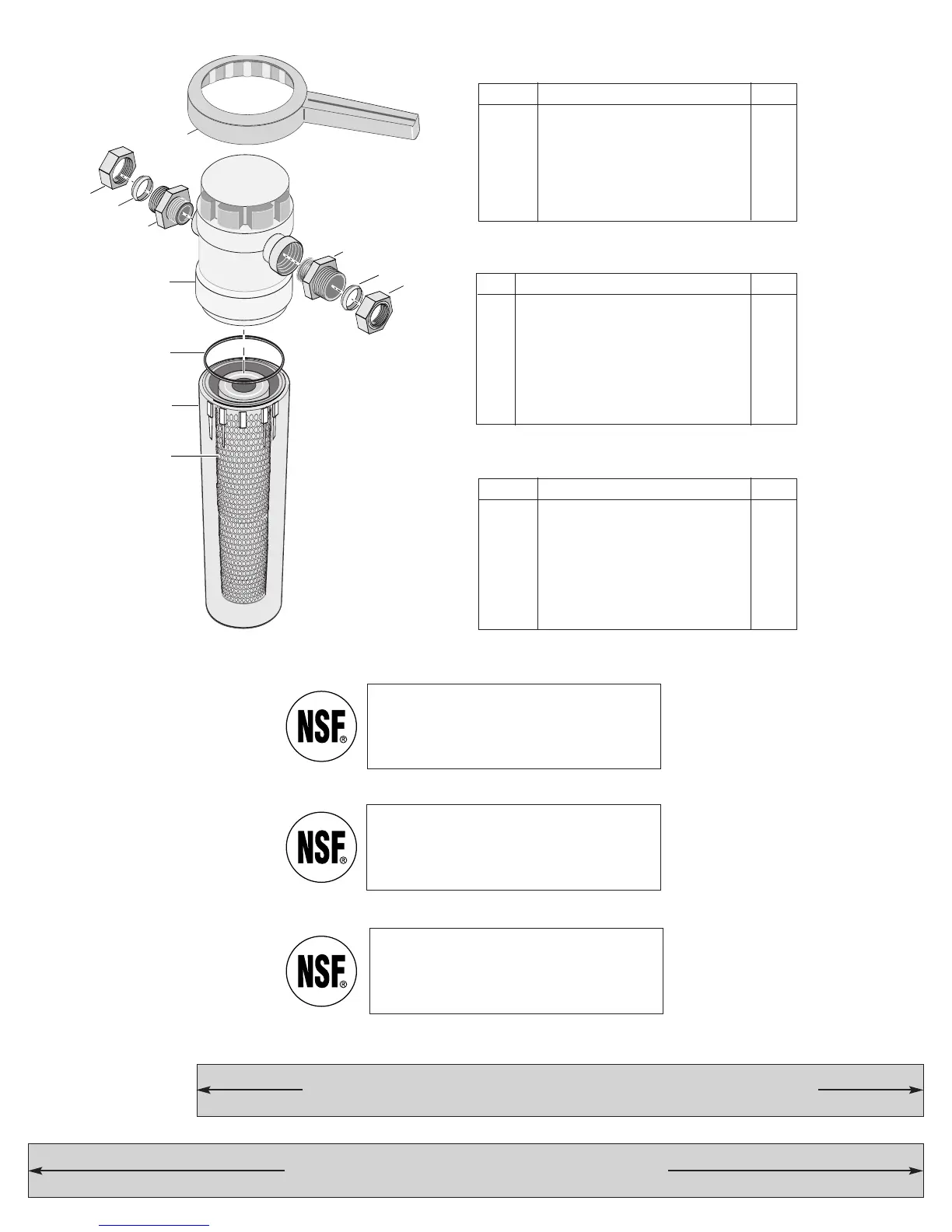 NSF®

NSF®

NSF®